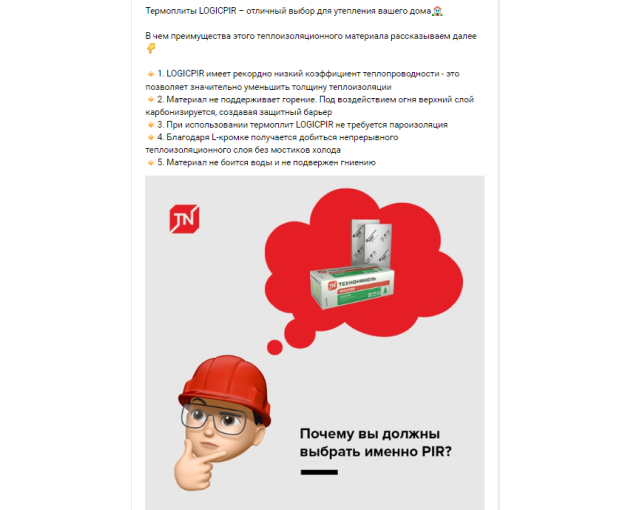 Термоплиты LOGICPIR – отличный выбор для утепления вашего дома🏠

В чем преимущества этого теплоизоляционного материала рассказываем далее 👇

🔸 1. LOGICPIR имеет рекордно низкий коэффициент теплопроводности - это позволяет значительно уменьшить толщину теплоизоляции
🔸 2. Материал не поддерживает горение. Под воздействием огня верхний слой карбонизируется, создавая защитный барьер
🔸 3. При использовании термоплит LOGICPIR не требуется пароизоляция
🔸 4. Благодаря L-кромке получается добиться непрерывного теплоизоляционного слоя без мостиков холода
🔸 5. Материал не боится воды и не подвержен гниению

TN

ТЕХНОНИКОЛЬ

Почему вы должны выбрать именно PIR?